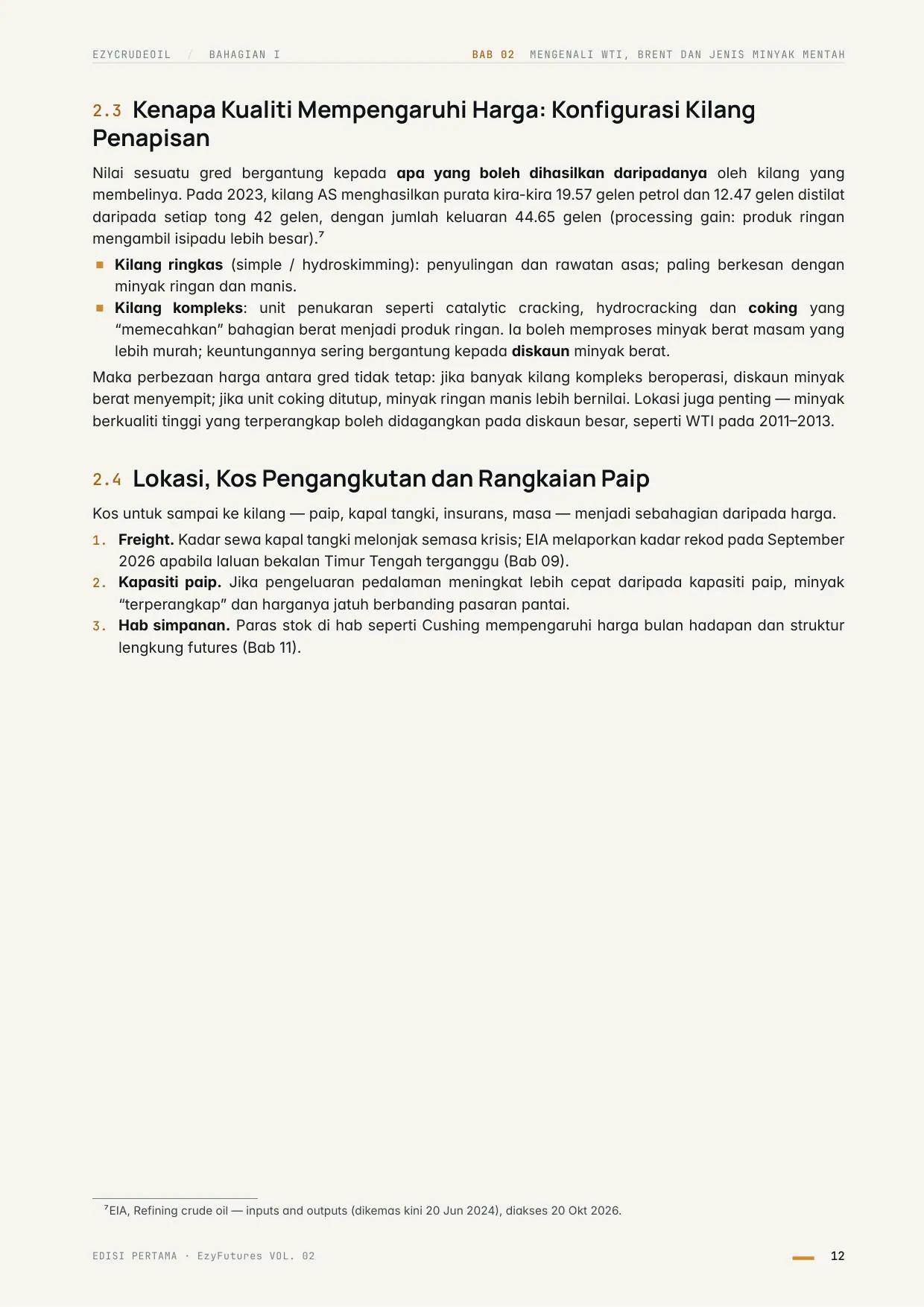 EZYCRUDEOIL / BAHAGIAN I BAB 02 MENGENALI WTI, BRENT DAN JENIS MINYAK MENTAH

2.3 Kenapa Kualiti Mempengaruhi Harga: Konfigurasi Kilang Penapisan

Nilai sesuatu gred bergantung kepada apa yang boleh dihasilkan daripadanya oleh kilang yang membelinya. Pada 2023, kilang AS menghasilkan purata kira-kira 19.57 gelen petrol dan 12.47 gelen distilat daripada setiap tong 42 gelen, dengan jumlah keluaran 44.65 gelen (processing gain: produk ringan mengambil isipadu lebih besar).$^{7}$

• Kilang ringkas (simple / hydroskimming): penyulingan dan rawatan asas; paling berkesan dengan minyak ringan dan manis.
• Kilang kompleks: unit penukaran seperti catalytic cracking, hydrocracking dan coking yang "memecahkan" bahagian berat menjadi produk ringan. Ia boleh memproses minyak berat masam yang lebih murah; keuntungannya sering bergantung kepada diskaun minyak berat.

Maka perbezaan harga antara gred tidak tetap: jika banyak kilang kompleks beroperasi, diskaun minyak berat menyempit; jika unit coking ditutup, minyak ringan manis lebih bernilai. Lokasi juga penting — minyak berkualiti tinggi yang terperangkap boleh didagangkan pada diskaun besar, seperti WTI pada 2011–2013.

2.4 Lokasi, Kos Pengangkutan dan Rangkaian Paip

Kos untuk sampai ke kilang — paip, kapal tangki, insurans, masa — menjadi sebahagian daripada harga.

1. Freight. Kadar sewa kapal tangki melonjak semasa krisis; EIA melaporkan kadar rekod pada September 2026 apabila laluan bekalan Timur Tengah terganggu (Bab 09).
2. Kapasiti paip. Jika pengeluaran pedalaman meningkat lebih cepat daripada kapasiti paip, minyak "terperangkap" dan harganya jatuh berbanding pasaran pantai.
3. Hab simpanan. Paras stok di hab seperti Cushing mempengaruhi harga bulan hadapan dan struktur lengkung futures (Bab 11).

$^{7}$EIA, Refining crude oil — inputs and outputs (dikemas kini 20 Jun 2024), diakses 20 Okt 2026.

EDISI PERTAMA · EzyFutures VOL. 02 12